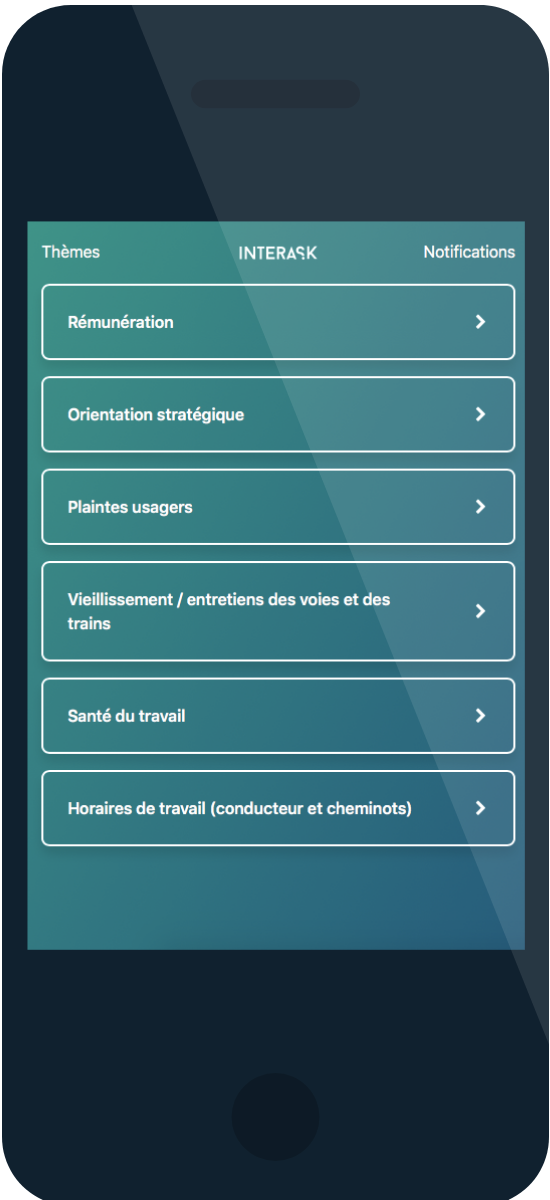 Thèmes INTERASK Notifications

Rémunération

Orientation stratégique

Plaintes usagers

Vieillissement / entretiens des voies et des trains

Santé du travail

Horaires de travail (conducteur et cheminots)